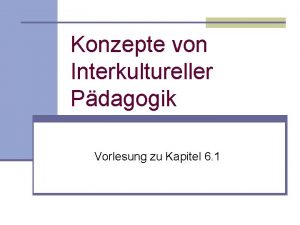 Konzepte von Interkultureller Pädagogik

Vorlesung zu Kapitel 6.1